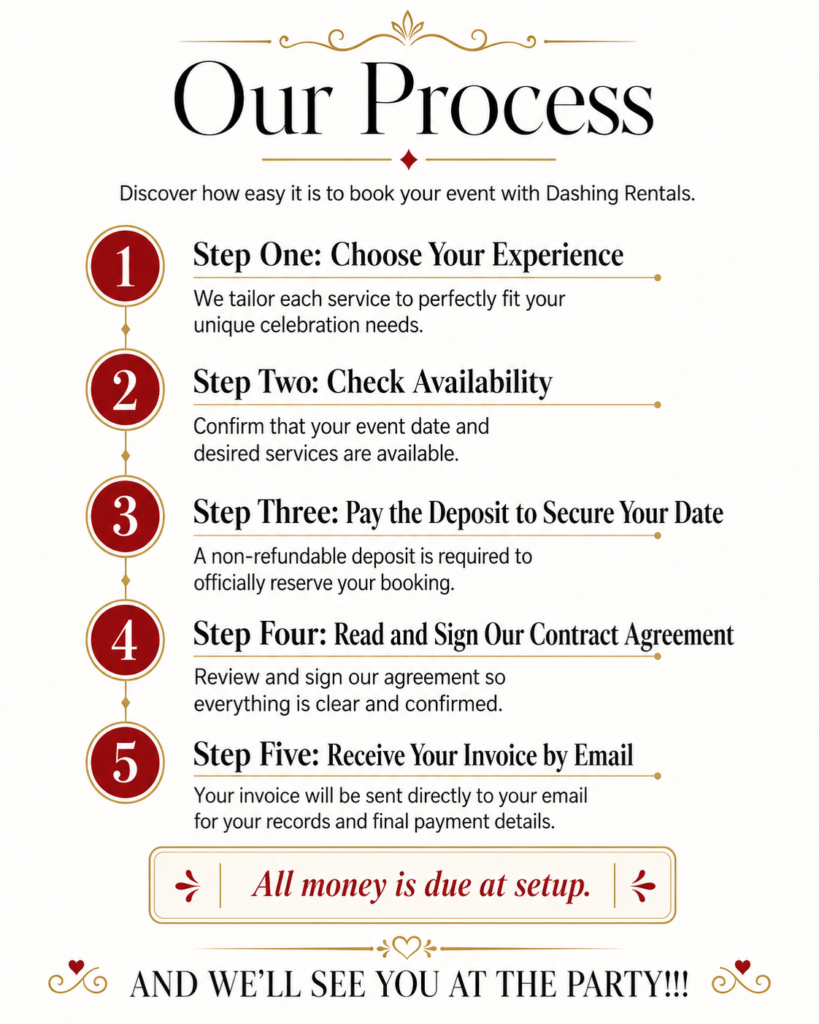 Our Process

Discover how easy it is to book your event with Dashing Rentals.

1

Step One: Choose Your Experience

We tailor each service to perfectly fit your unique celebration needs.

2

Step Two: Check Availability

Confirm that your event date and desired services are available.

3

Step Three: Pay the Deposit to Secure Your Date

A non-refundable deposit is required to officially reserve your booking.

4

Step Four: Read and Sign Our Contract Agreement

Review and sign our agreement so everything is clear and confirmed.

5

Step Five: Receive Your Invoice by Email

Your invoice will be sent directly to your email for your records and final payment details.

All money is due at setup.

AND WE'LL SEE YOU AT THE PARTY!!!